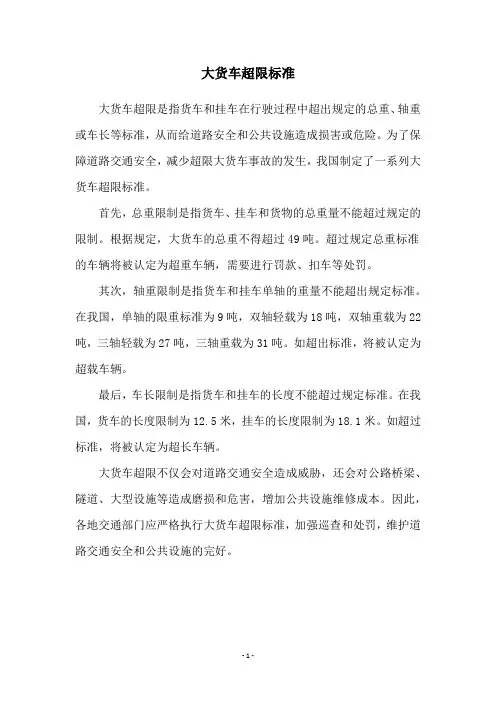 大货车超限标准

大货车超限是指货车和挂车在行驶过程中超出规定的总重、轴重或车长等标准，从而给道路安全和公共设施造成损害或危险。为了保障道路交通安全，减少超限大货车事故的发生，我国制定了一系列大货车超限标准。

首先，总重限制是指货车、挂车和货物的总重量不能超过规定的限制。根据规定，大货车的总重不得超过 49 吨。超过规定总重标准的车辆将被认定为超重车辆，需要进行罚款、扣车等处罚。

其次，轴重限制是指货车和挂车单轴的重量不能超出规定标准。在我国，单轴的限重标准为 9 吨，双轴轻载为 18 吨，双轴重载为 22 吨，三轴轻载为 27 吨，三轴重载为 31 吨。如超出标准，将被认定为超载车辆。

最后，车长限制是指货车和挂车的长度不能超过规定标准。在我国，货车的长度限制为 12.5 米，挂车的长度限制为 18.1 米。如超过标准，将被认定为超长车辆。

大货车超限不仅会对道路交通安全造成威胁，还会对公路桥梁、隧道、大型设施等造成磨损和危害，增加公共设施维修成本。因此，各地交通部门应严格执行大货车超限标准，加强巡查和处罚，维护道路交通安全和公共设施的完好。

- 1 -